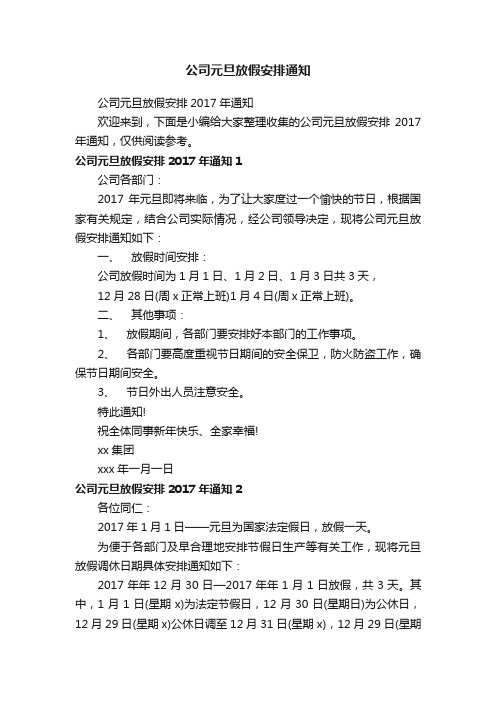 公司元旦放假安排通知

公司元旦放假安排 2017 年通知

欢迎来到，下面是小编给大家整理收集的公司元旦放假安排 2017 年通知，仅供阅读参考。

公司元旦放假安排 2017 年通知 1

公司各部门：

2017 年元旦即将来临，为了让大家度过一个愉快的节日，根据国家有关规定，结合公司实际情况，经公司领导决定，现将公司元旦放假安排通知如下：

一、 放假时间安排：

公司放假时间为 1 月 1 日、1 月 2 日、1 月 3 日共 3 天，

12 月 28 日(周 x 正常上班)1 月 4 日(周 x 正常上班)。

二、 其他事项：

1、 放假期间，各部门要安排好本部门的工作事项。

2、 各部门要高度重视节日期间的安全保卫，防火防盗工作，确保节日期间安全。

3、 节日外出人员注意安全。

特此通知!

祝全体同事新年快乐、全家幸福!

xx 集团

xxx 年一月一日

公司元旦放假安排 2017 年通知 2

各位同仁：

2017 年 1 月 1 日——元旦为国家法定假日，放假一天。

为便于各部门及早合理地安排节假日生产等有关工作，现将元旦放假调休日期具体安排通知如下：

2017 年年 12 月 30 日—2017 年年 1 月 1 日放假，共 3 天。其中，1 月 1 日(星期 x)为法定节假日，12 月 30 日(星期日)为公休日，12 月 29 日(星期 x)公休日调至 12 月 31 日(星期 x)，12 月 29 日(星期